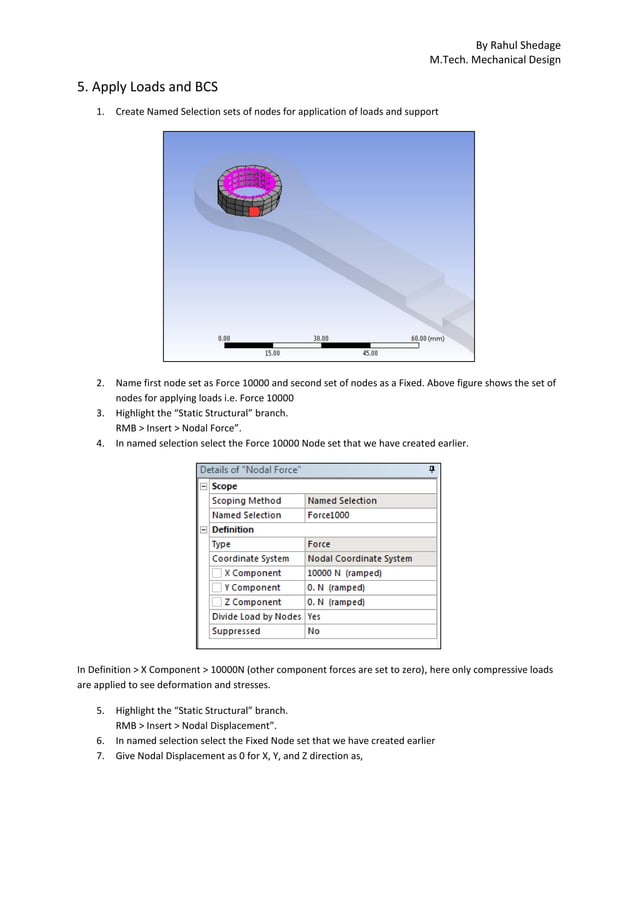 By Rahul Shedage
M.Tech. Mechanical Design

5. Apply Loads and BCS

1. Create Named Selection sets of nodes for application of loads and support

0.00 30.00 60.00 (mm)
15.00 45.00

2. Name first node set as Force 10000 and second set of nodes as a Fixed. Above figure shows the set of nodes for applying loads i.e. Force 10000
3. Highlight the "Static Structural" branch.
RMB > Insert > Nodal Force".
4. In named selection select the Force 10000 Node set that we have created earlier.

Details of "Nodal Force"

| Scope | |
|---|---|
| Scoping Method | Named Selection |
| Named Selection | Force1000 |
| Definition | |
| Type | Force |
| Coordinate System | Nodal Coordinate System |
| X Component | 10000 N (ramped) |
| Y Component | 0. N (ramped) |
| Z Component | 0. N (ramped) |
| Divide Load by Nodes | Yes |
| Suppressed | No |

In Definition > X Component > 10000N (other component forces are set to zero), here only compressive loads are applied to see deformation and stresses.

5. Highlight the "Static Structural" branch.
RMB > Insert > Nodal Displacement".
6. In named selection select the Fixed Node set that we have created earlier
7. Give Nodal Displacement as 0 for X, Y, and Z direction as,